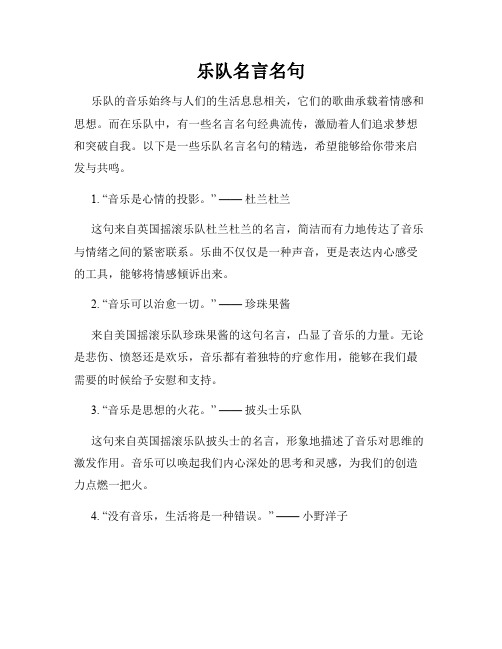 乐队名言名句

乐队的音乐始终与人们的生活息息相关，它们的歌曲承载着情感和思想。而在乐队中，有一些名言名句经典流传，激励着人们追求梦想和突破自我。以下是一些乐队名言名句的精选，希望能够给你带来启发与共鸣。

1. “音乐是心情的投影。” —— 杜兰杜兰

这句来自英国摇滚乐队杜兰杜兰的名言，简洁而有力地传达了音乐与情绪之间的紧密联系。乐曲不仅仅是一种声音，更是表达内心感受的工具，能够将情感倾诉出来。

2. “音乐可以治愈一切。” —— 珍珠果酱

来自美国摇滚乐队珍珠果酱的这句名言，凸显了音乐的力量。无论是悲伤、愤怒还是欢乐，音乐都有着独特的疗愈作用，能够在我们最需要的时候给予安慰和支持。

3. “音乐是思想的火花。” —— 披头士乐队

这句来自英国摇滚乐队披头士的名言，形象地描述了音乐对思维的激发作用。音乐可以唤起我们内心深处的思考和灵感，为我们的创造力点燃一把火。

4. “没有音乐，生活将是一种错误。” —— 小野洋子